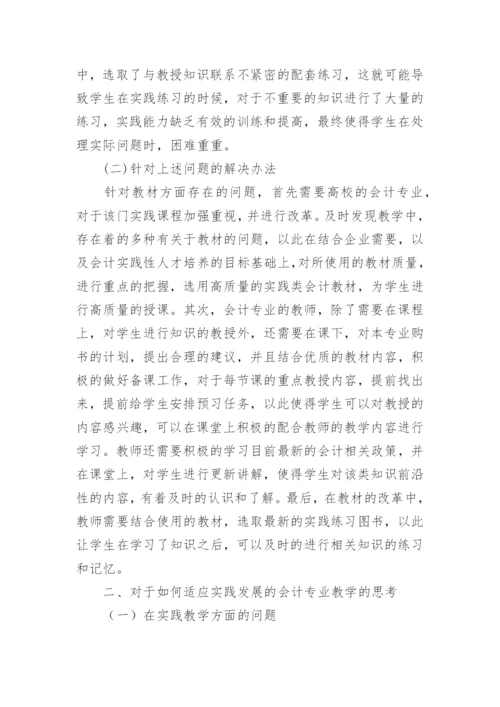 中，选取了与教授知识联系不紧密的配套练习，这就可能导致学生在实践练习的时候，对于不重要的知识进行了大量的练习，实践能力缺乏有效的训练和提高，最终使得学生在处理实际问题时，困难重重。

(二)针对上述问题的解决办法

针对教材方面存在的问题，首先需要高校的会计专业，对于该门实践课程加强重视，并进行改革。及时发现教学中，存在着的多种有关于教材的问题，以此在结合企业需要，以及会计实践性人才培养的目标基础上，对所使用的教材质量，进行重点的把握，选用高质量的实践类会计教材，为学生进行高质量的授课。其次，会计专业的教师，除了需要在课程上，对学生进行知识的教授外，还需要在课下，对本专业购书的计划，提出合理的建议，并且结合优质的教材内容，积极的做好备课工作，对于每节课的重点教授内容，提前找出来，提前给学生安排预习任务，以此使得学生可以对教授的内容感兴趣，可以在课堂上积极的配合教师的教学内容进行学习。教师还需要积极的学习目前最新的会计相关政策，并在课堂上，对学生进行更新讲解，使得学生对该类知识前沿性的内容，有着及时的认识和了解。最后，在教材的改革中，教师需要结合使用的教材，选取最新的实践练习图书，以此让学生在学习了知识之后，可以及时的进行相关知识的练习和记忆。

二、对于如何适应实践发展的会计专业教学的思考

（一）在实践教学方面的问题